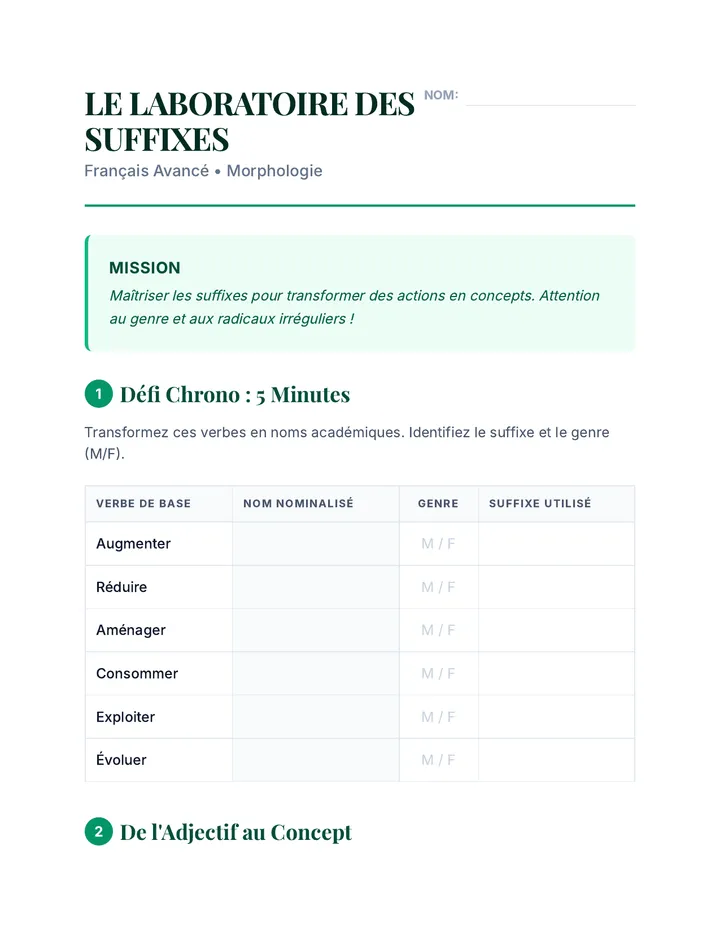 LE LABORATOIRE DES SUFFIXES

NOM:

Français Avancé • Morphologie

MISSION

Maîtriser les suffixes pour transformer des actions en concepts. Attention au genre et aux radicaux irréguliers !

1 Défi Chrono : 5 Minutes

Transformez ces verbes en noms académiques. Identifiez le suffixe et le genre (M/F).

| VERBE DE BASE | NOM NOMINALISÉ | GENRE | SUFFIXE UTILISÉ |
|---|---|---|---|
| Augmenter | | M / F | |
| Réduire | | M / F | |
| Aménager | | M / F | |
| Consommer | | M / F | |
| Exploiter | | M / F | |
| Évoluer | | M / F | |

2 De l'Adjectif au Concept